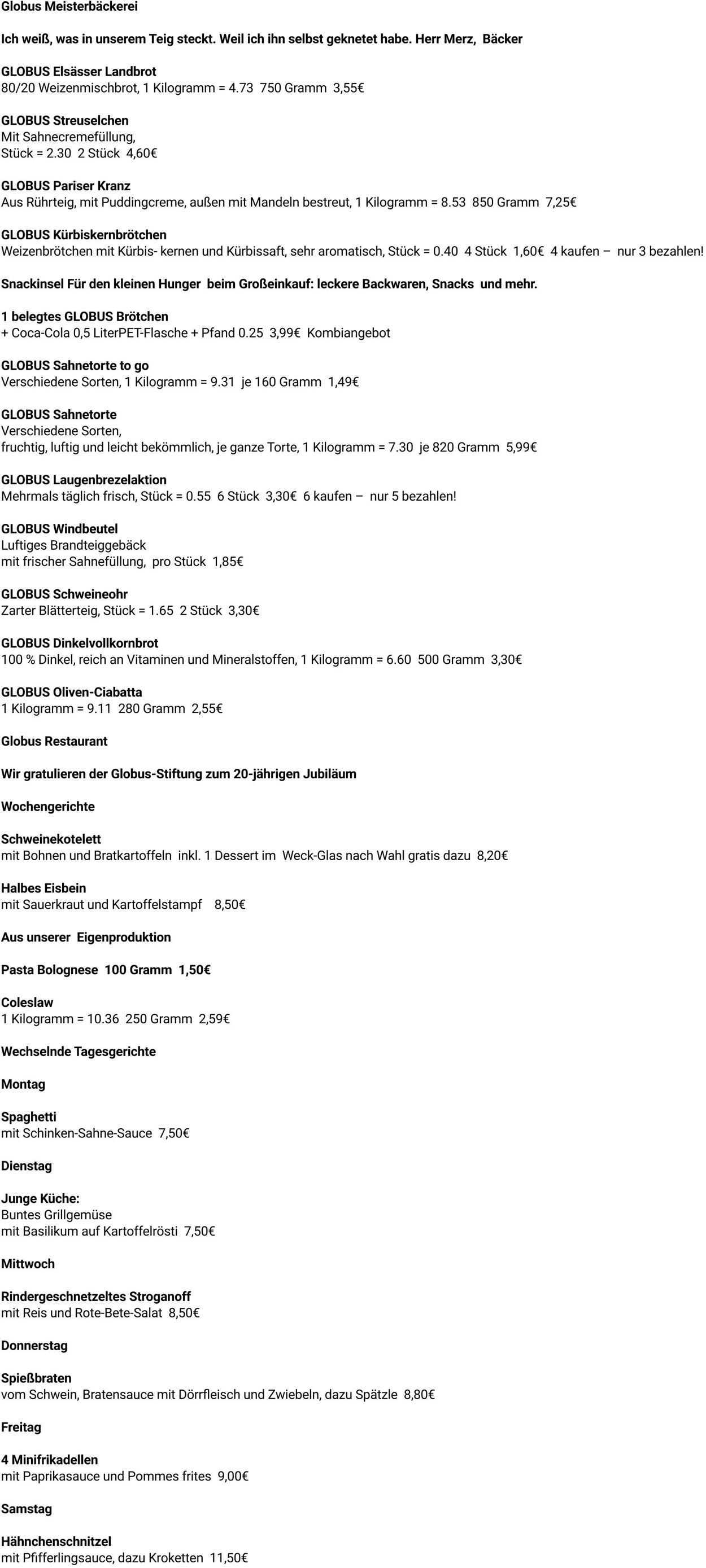 Globus Meisterbäckerei

Ich weiß, was in unserem Teig steckt. Weil ich ihn selbst geknetet habe. Herr Merz, Bäcker

GLOBUS Elsässer Landbrot
80/20 Weizenmischbrot, 1 Kilogramm = 4.73 750 Gramm 3,55€

GLOBUS Streuselchen
Mit Sahnecremefüllung,
Stück = 2.30 2 Stück 4,60€

GLOBUS Pariser Kranz
Aus Rührteig, mit Puddingcreme, außen mit Mandeln bestreut, 1 Kilogramm = 8.53 850 Gramm 7,25€

GLOBUS Kürbiskernbrötchen
Weizenbrötchen mit Kürbis- kernen und Kürbissaft, sehr aromatisch, Stück = 0.40 4 Stück 1,60€ 4 kaufen – nur 3 bezahlen!

Snackinsel Für den kleinen Hunger beim Großeinkauf: leckere Backwaren, Snacks und mehr.

1 belegtes GLOBUS Brötchen
+ Coca-Cola 0,5 LiterPET-Flasche + Pfand 0.25 3,99€ Kombiangebot

GLOBUS Sahnetorte to go
Verschiedene Sorten, 1 Kilogramm = 9.31 je 160 Gramm 1,49€

GLOBUS Sahnetorte
Verschiedene Sorten,
fruchtig, luftig und leicht bekömmlich, je ganze Torte, 1 Kilogramm = 7.30 je 820 Gramm 5,99€

GLOBUS Laugenbrezelaktion
Mehrmals täglich frisch, Stück = 0.55 6 Stück 3,30€ 6 kaufen – nur 5 bezahlen!

GLOBUS Windbeutel
Luftiges Brandteiggebäck
mit frischer Sahnefüllung, pro Stück 1,85€

GLOBUS Schweineohr
Zarter Blätterteig, Stück = 1.65 2 Stück 3,30€

GLOBUS Dinkelvollkornbrot
100 % Dinkel, reich an Vitaminen und Mineralstoffen, 1 Kilogramm = 6.60 500 Gramm 3,30€

GLOBUS Oliven-Ciabatta
1 Kilogramm = 9.11 280 Gramm 2,55€

Globus Restaurant

Wir gratulieren der Globus-Stiftung zum 20-jährigen Jubiläum

Wochengerichte

Schweinekotelett
mit Bohnen und Bratkartoffeln inkl. 1 Dessert im Weck-Glas nach Wahl gratis dazu 8,20€

Halbes Eisbein
mit Sauerkraut und Kartoffelstampf 8,50€

Aus unserer Eigenproduktion

Pasta Bolognese 100 Gramm 1,50€

Coleslaw
1 Kilogramm = 10.36 250 Gramm 2,59€

Wechselnde Tagesgerichte

Montag

Spaghetti
mit Schinken-Sahne-Sauce 7,50€

Dienstag

Junge Küche:
Buntes Grillgemüse
mit Basilikum auf Kartoffelrösti 7,50€

Mittwoch

Rindergeschnetzeltes Stroganoff
mit Reis und Rote-Bete-Salat 8,50€

Donnerstag

Spießbraten
vom Schwein, Bratensauce mit Dörrfleisch und Zwiebeln, dazu Spätzle 8,80€

Freitag

4 Minifrikadellen
mit Paprikasauce und Pommes frites 9,00€

Samstag

Hähnchenschnitzel
mit Pfifferlingsauce, dazu Kroketten 11,50€